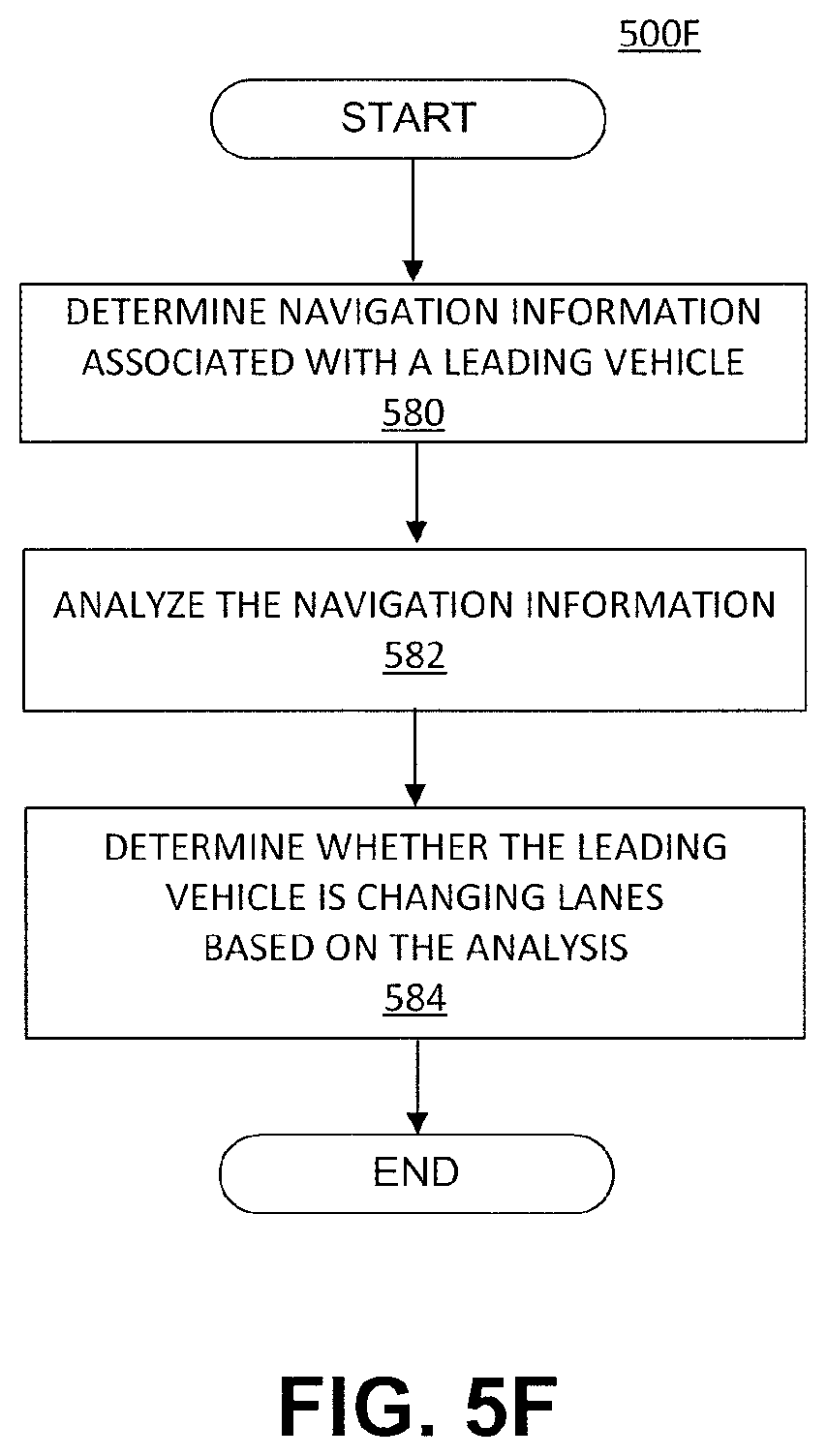 500F

START

DETERMINE NAVIGATION INFORMATION ASSOCIATED WITH A LEADING VEHICLE
580

ANALYZE THE NAVIGATION INFORMATION
582

DETERMINE WHETHER THE LEADING VEHICLE IS CHANGING LANES BASED ON THE ANALYSIS
584

END

FIG. 5F